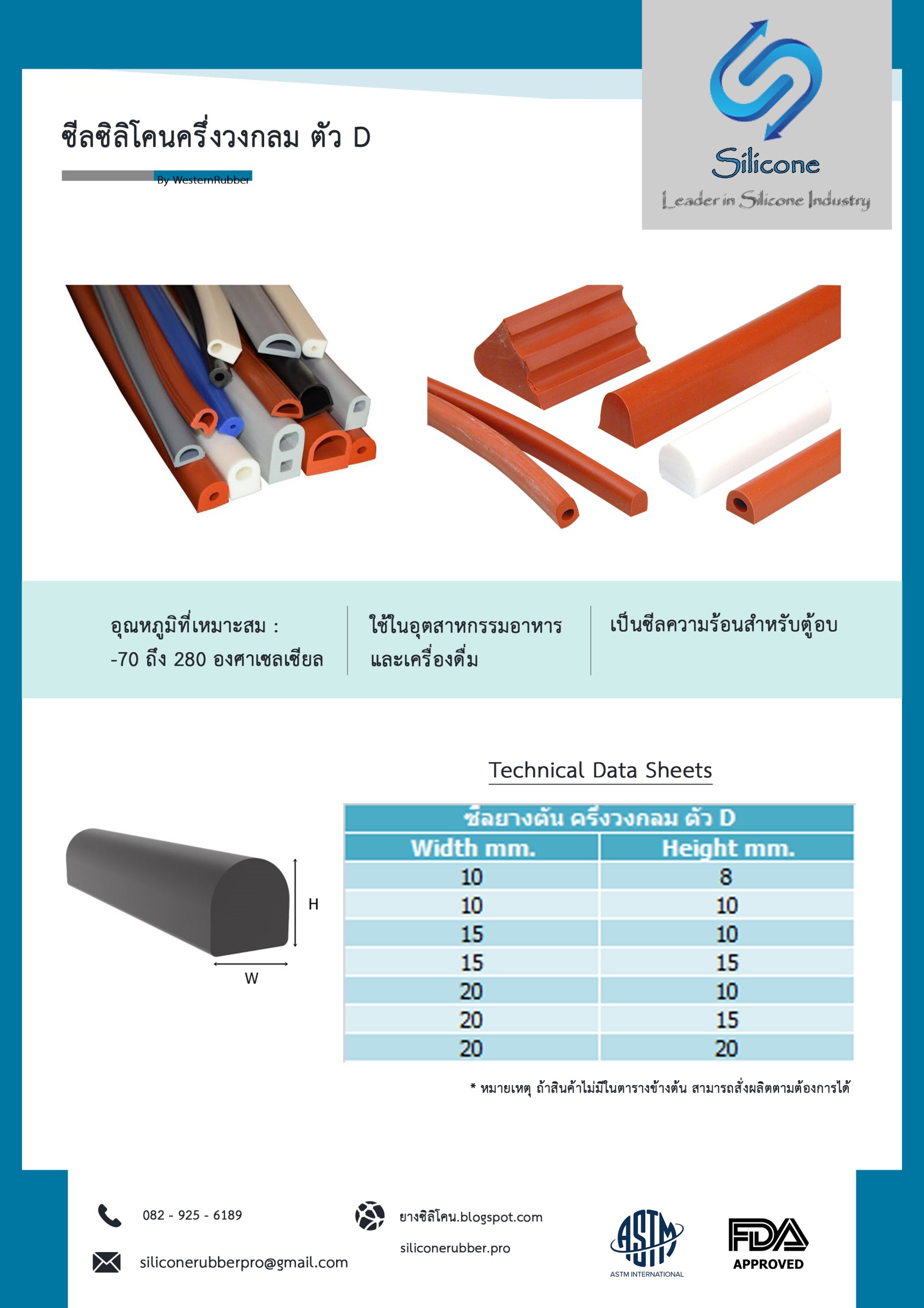 ซีลซิลิโคนครึ่งวงกลม ตัว D

By WesternRubber

Silicone
Leader in Silicone Industry

อุณหภูมิที่เหมาะสม :
-70 ถึง 280 องศาเซลเซียล

ใช้ในอุตสาหกรรมอาหาร และเครื่องดื่ม

เป็นซีลความร้อนสำหรับตู้อบ

Technical Data Sheets

H

W

| ซีลยางตัน ครึ่งวงกลม ตัว D | |
|---|---|
| Width mm. | Height mm. |
| 10 | 8 |
| 10 | 10 |
| 15 | 10 |
| 15 | 15 |
| 20 | 10 |
| 20 | 15 |
| 20 | 20 |

* หมายเหตุ ถ้าสินค้าไม่มีในตารางข้างต้น สามารถสั่งผลิตตามต้องการได้

082 - 925 - 6189

siliconerubberpro@gmail.com

ยางซิลิโคน.blogspot.com

siliconerubber.pro

ASTM
ASTM INTERNATIONAL

FDA
APPROVED